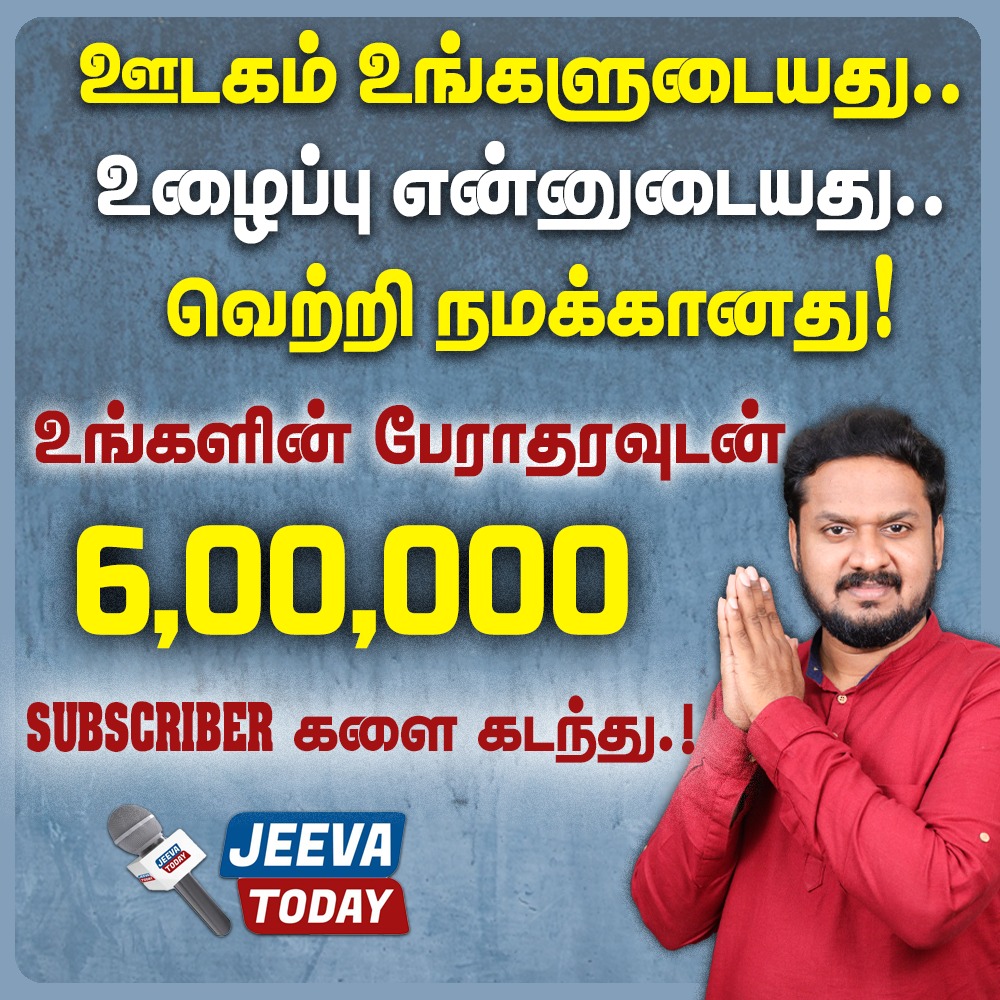 ஊடகம் உங்களுடையது..
உழைப்பு என்னுடையது..
வெற்றி நமக்கானது!

உங்களின் பேராதரவுடன்
6,00,000
SUBSCRIBER களை கடந்து.!

JEEVA TODAY

JEEVA
TODAY